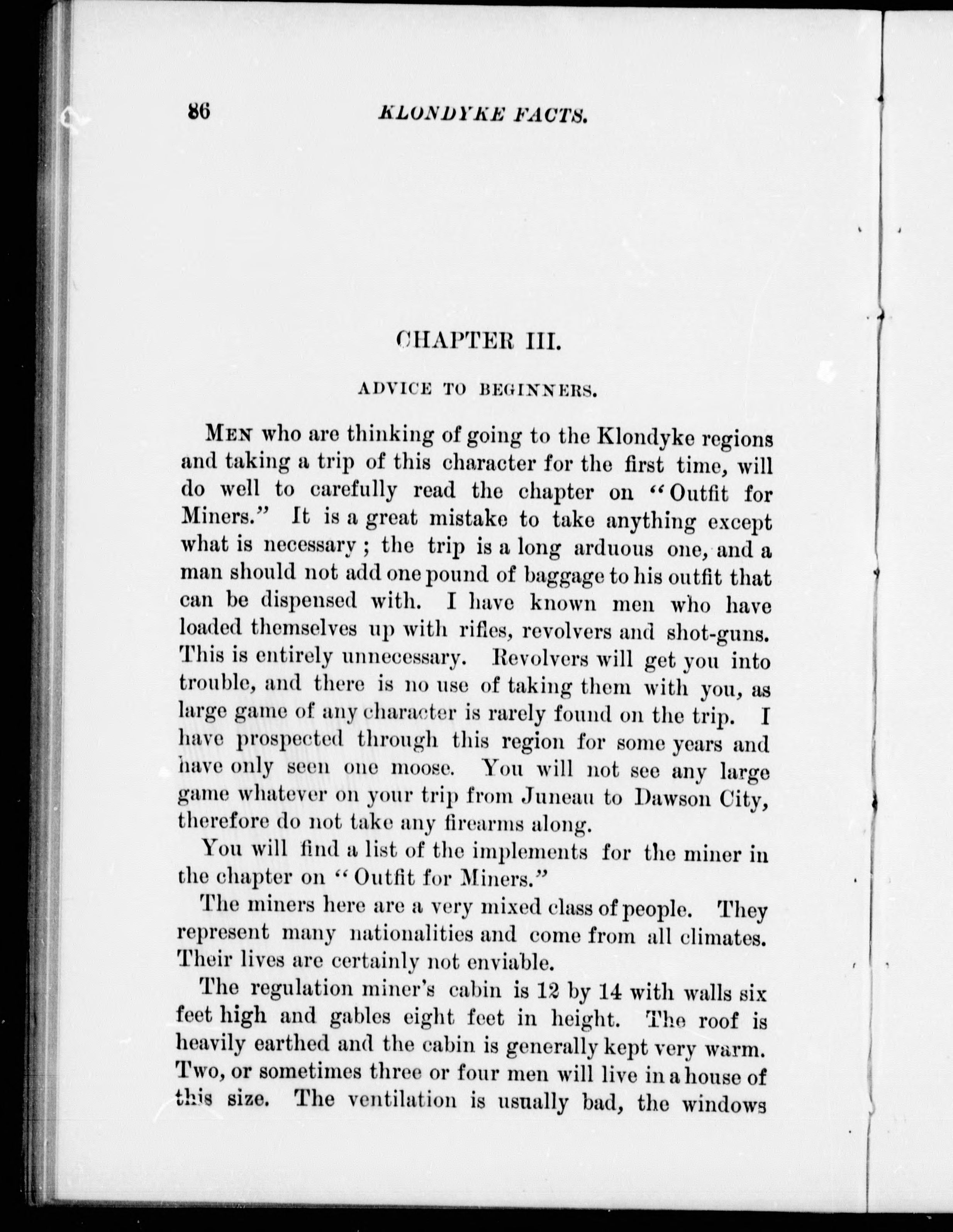 86 KLONDYKE FACTS.

CHAPTER III.

ADVICE TO BEGINNERS.

MEN who are thinking of going to the Klondyke regions and taking a trip of this character for the first time, will do well to carefully read the chapter on "Outfit for Miners." It is a great mistake to take anything except what is necessary; the trip is a long arduous one, and a man should not add one pound of baggage to his outfit that can be dispensed with. I have known men who have loaded themselves up with rifles, revolvers and shot-guns. This is entirely unnecessary. Revolvers will get you into trouble, and there is no use of taking them with you, as large game of any character is rarely found on the trip. I have prospected through this region for some years and have only seen one moose. You will not see any large game whatever on your trip from Juneau to Dawson City, therefore do not take any firearms along.

You will find a list of the implements for the miner in the chapter on "Outfit for Miners."

The miners here are a very mixed class of people. They represent many nationalities and come from all climates. Their lives are certainly not enviable.

The regulation miner's cabin is 12 by 14 with walls six feet high and gables eight feet in height. The roof is heavily earthed and the cabin is generally kept very warm. Two, or sometimes three or four men will live in a house of this size. The ventilation is usually bad, the windows